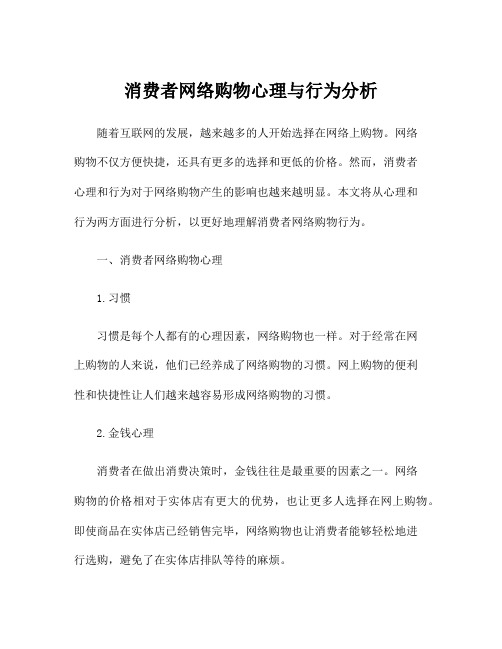 消费者网络购物心理与行为分析

随着互联网的发展，越来越多的人开始选择在网络上购物。网络购物不仅方便快捷，还具有更多的选择和更低的价格。然而，消费者心理和行为对于网络购物产生的影响也越来越明显。本文将从心理和行为两方面进行分析，以更好地理解消费者网络购物行为。

一、消费者网络购物心理

1. 习惯

习惯是每个人都有的心理因素，网络购物也一样。对于经常在网上购物的人来说，他们已经养成了网络购物的习惯。网上购物的便利性和快捷性让人们越来越容易形成网络购物的习惯。

2. 金钱心理

消费者在做出消费决策时，金钱往往是最重要的因素之一。网络购物的价格相对于实体店有更大的优势，也让更多人选择在网上购物。即使商品在实体店已经销售完毕，网络购物也让消费者能够轻松地进行选购，避免了在实体店排队等待的麻烦。